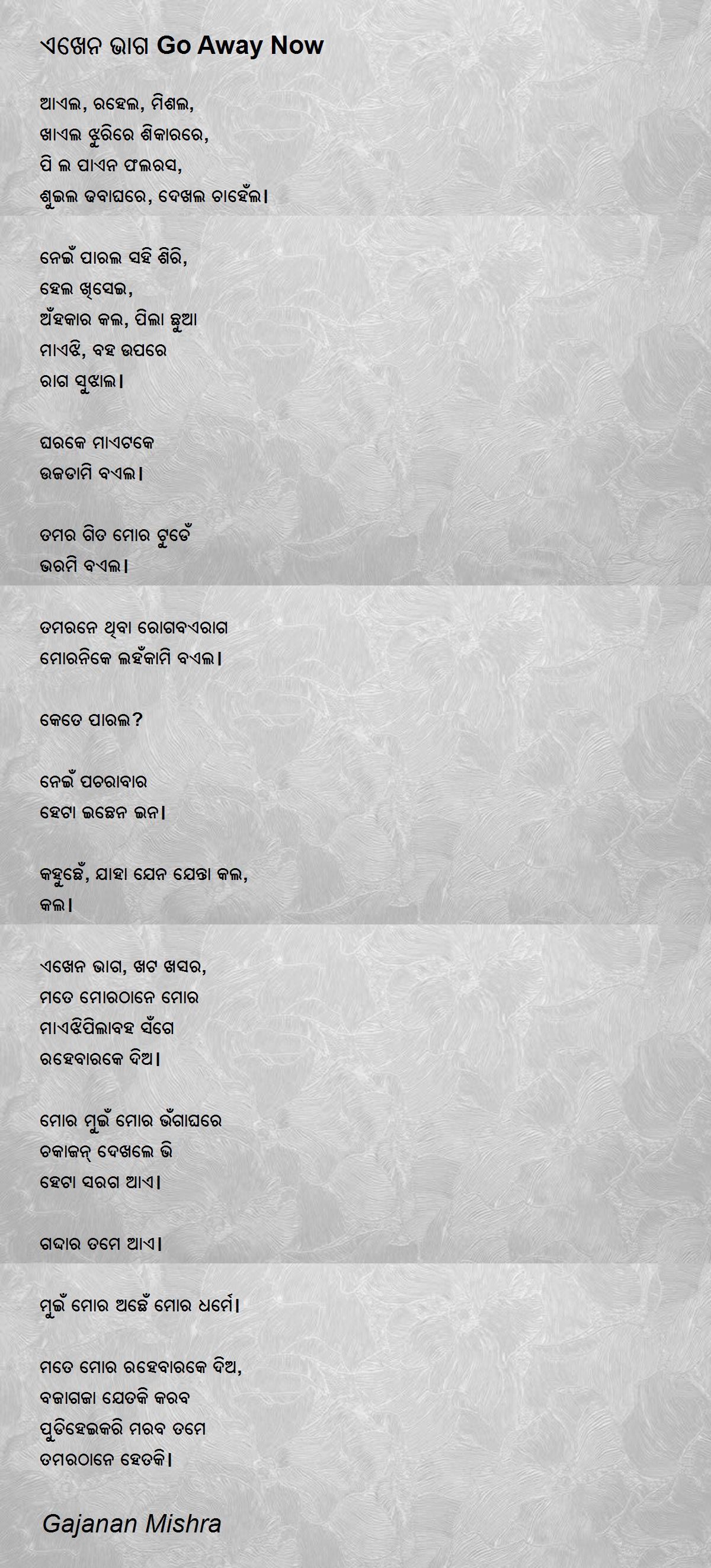 ଏଖେନ ଭାଗ Go Away Now

ଆଏଲ, ରହେଲ, ମିଶଲ,
ଖାଏଲ ଝୁରିରେ ଶିକାରରେ,
ପି ଲ ପାଏନ ଫଲରସ,
ଶୁଇଲ ଢବାଘରେ, ଦେଖଲ ଚାହେଁଲ।

ନେଇଁ ପାରଲ ସହି ଶିରି,
ହେଲ ଖିସେଇ,
ଅଁହକାର କଲ, ପିଲା ଛୁଆ
ମାଏଝି, ବହ ଉପରେ
ରାଗ ସୁଝାଲ।

ଘରକେ ମାଏଟକେ
ଉଜଡାମି ବଏଲ।

ତମର ଗିତ ମୋର ଟୁଡେଁ
ଭରମି ବଏଲ।

ତମରନେ ଥିବା ରୋଗବଏରାଗ
ମୋରନିକେ ଲହଁକାମି ବଏଲ।

କେତେ ପାରଲ?

ନେଇଁ ପଚରାବାର
ହେଟା ଇଛେନ ଇନ।

କହୁଛେଁ, ଯାହା ଯେନ ଯେନ୍ତା କଲ,
କଲ।

ଏଖେନ ଭାଗ, ଖଟ ଖସର,
ମତେ ମୋରଠାନେ ମୋର
ମାଏଝିପିଲାବହ ସଁଗେ
ରହେବାରକେ ଦିଅ।

ମୋର ମୁଇଁ ମୋର ଭଁଗାଘରେ
ଚକାଜନ୍ ଦେଖଲେ ଭି
ହେଟା ସରଗ ଆଏ।

ଗଦ୍ଦାର ତମେ ଆଏ।

ମୁଇଁ ମୋର ଅଛେଁ ମୋର ଧର୍ମେ।

ମତେ ମୋର ରହେବାରକେ ଦିଅ,
ବଜାଗଜା ଯେତକି କରବ
ପୁଡିହେଇକରି ମରବ ତମେ
ତମରଠାନେ ହେତକି।

Gajanan Mishra